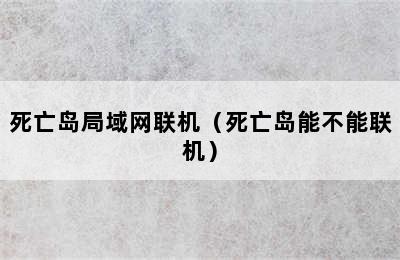 死亡岛局域网联机（死亡岛能不能联机）